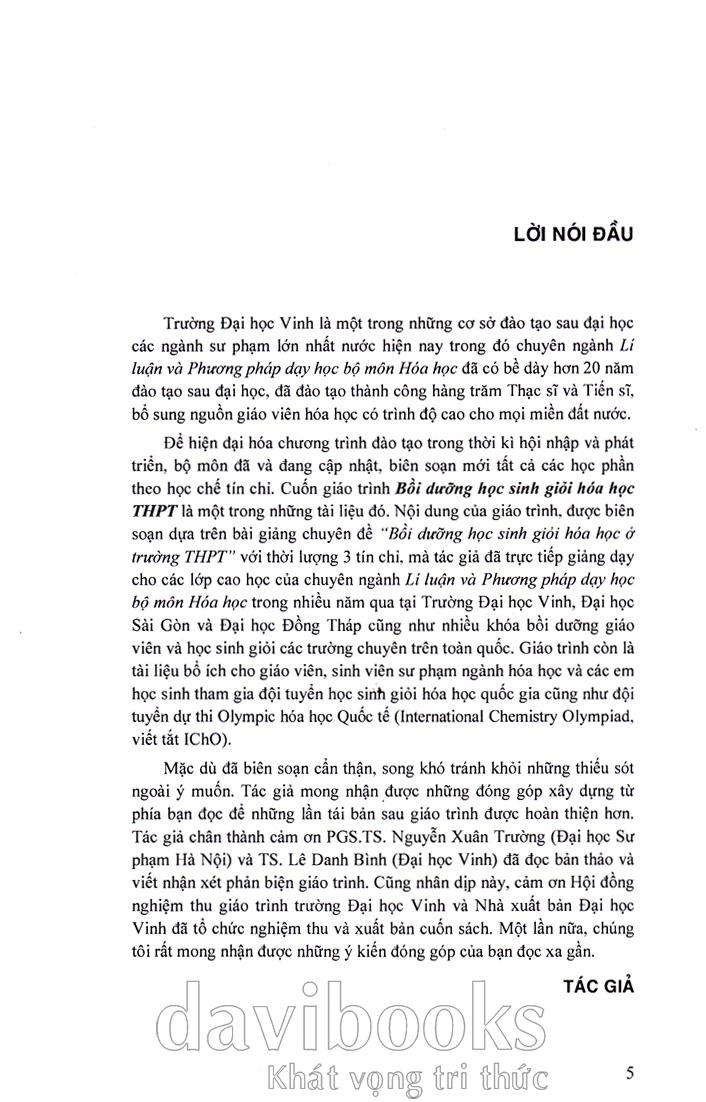 LỜI NÓI ĐẦU

Trường Đại học Vinh là một trong những cơ sở đào tạo sau đại học các ngành sư phạm lớn nhất nước hiện nay trong đó chuyên ngành Lí luận và Phương pháp dạy học bộ môn Hóa học đã có bề dày hơn 20 năm đào tạo sau đại học, đã đào tạo thành công hàng trăm Thạc sĩ và Tiến sĩ, bổ sung nguồn giáo viên hóa học có trình độ cao cho mọi miền đất nước.

Để hiện đại hóa chương trình đào tạo trong thời kì hội nhập và phát triển, bộ môn đã và đang cập nhật, biên soạn mới tất cả các học phần theo học chế tín chỉ. Cuốn giáo trình Bồi dưỡng học sinh giỏi hóa học THPT là một trong những tài liệu đó. Nội dung của giáo trình, được biên soạn dựa trên bài giảng chuyên đề "Bồi dưỡng học sinh giỏi hóa học ở trường THPT" với thời lượng 3 tín chỉ, mà tác giả đã trực tiếp giảng dạy cho các lớp cao học của chuyên ngành Lí luận và Phương pháp dạy học bộ môn Hóa học trong nhiều năm qua tại Trường Đại học Vinh, Đại học Sài Gòn và Đại học Đồng Tháp cũng như nhiều khóa bồi dưỡng giáo viên và học sinh giỏi các trường chuyên trên toàn quốc. Giáo trình còn là tài liệu bổ ích cho giáo viên, sinh viên sư phạm ngành hóa học và các em học sinh tham gia đội tuyển học sinh giỏi hóa học quốc gia cũng như đội tuyển dự thi Olympic hóa học Quốc tế (International Chemistry Olympiad, viết tắt IChO).

Mặc dù đã biên soạn cẩn thận, song khó tránh khỏi những thiếu sót ngoài ý muốn. Tác giả mong nhận được những đóng góp xây dựng từ phía bạn đọc để những lần tái bản sau giáo trình được hoàn thiện hơn. Tác giả chân thành cảm ơn PGS.TS. Nguyễn Xuân Trường (Đại học Sư phạm Hà Nội) và TS. Lê Danh Bình (Đại học Vinh) đã đọc bản thảo và viết nhận xét phản biện giáo trình. Cũng nhân dịp này, cảm ơn Hội đồng nghiệm thu giáo trình trường Đại học Vinh và Nhà xuất bản Đại học Vinh đã tổ chức nghiệm thu và xuất bản cuốn sách. Một lần nữa, chúng tôi rất mong nhận được những ý kiến đóng góp của bạn đọc xa gần.

TÁC GIẢ

davibooks
Khát vọng tri thức

5